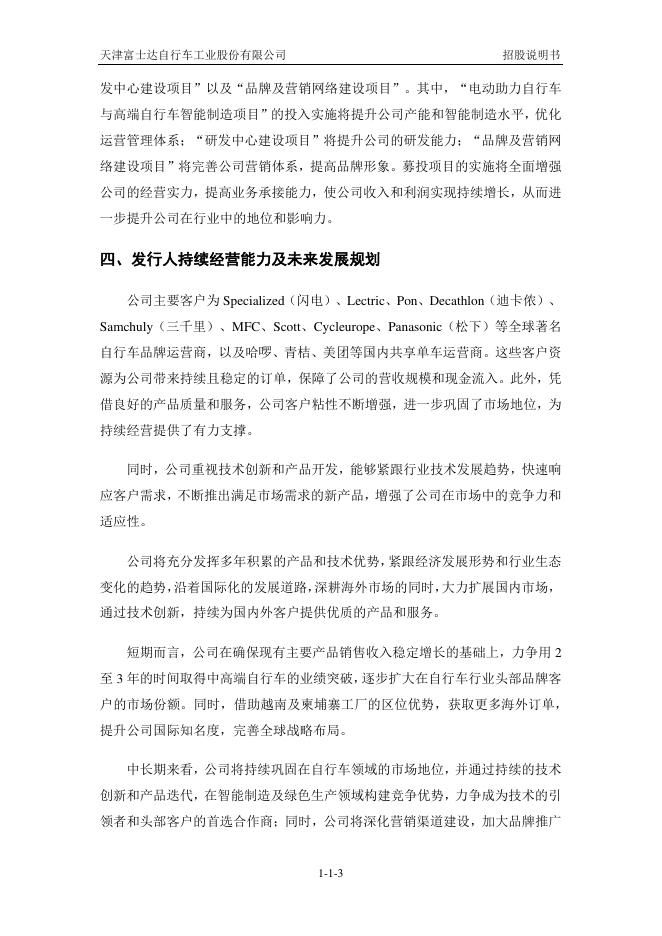 天津富士达自行车工业股份有限公司

招股说明书

发中心建设项目”以及“品牌及营销网络建设项目”。其中，“电动助力自行车与高端自行车智能制造项目”的投入实施将提升公司产能和智能制造水平，优化运营管理体系；“研发中心建设项目”将提升公司的研发能力；“品牌及营销网络建设项目”将完善公司营销体系，提高品牌形象。募投项目的实施将全面增强公司的经营实力，提高业务承接能力，使公司收入和利润实现持续增长，从而进一步提升公司在行业中的地位和影响力。

四、发行人持续经营能力及未来发展规划

公司主要客户为 Specialized（闪电）、Lectric、Pon、Decathlon（迪卡侬）、Samchuly（三千里）、MFC、Scott、Cycleurope、Panasonic（松下）等全球著名自行车品牌运营商，以及哈啰、青桔、美团等国内共享单车运营商。这些客户资源为公司带来持续且稳定的订单，保障了公司的营收规模和现金流入。此外，凭借良好的产品质量和服务，公司客户粘性不断增强，进一步巩固了市场地位，为持续经营提供了有力支撑。

同时，公司重视技术创新和产品开发，能够紧跟行业技术发展趋势，快速响应客户需求，不断推出满足市场需求的新产品，增强了公司在市场中的竞争力和适应性。

公司将充分发挥多年积累的产品和技术优势，紧跟经济发展形势和行业生态变化的趋势，沿着国际化的发展道路，深耕海外市场的同时，大力扩展国内市场，通过技术创新，持续为国内外客户提供优质的产品和服务。

短期而言，公司在确保现有主要产品销售收入稳定增长的基础上，力争用 2 至 3 年的时间取得中高端自行车的业绩突破，逐步扩大在自行车行业头部品牌客户的市场份额。同时，借助越南及柬埔寨工厂的区位优势，获取更多海外订单，提升公司国际知名度，完善全球战略布局。

中长期来看，公司将持续巩固在自行车领域的市场地位，并通过持续的技术创新和产品迭代，在智能制造及绿色生产领域构建竞争优势，力争成为技术的引领者和头部客户的首选合作商；同时，公司将深化营销渠道建设，加大品牌推广

1-1-3